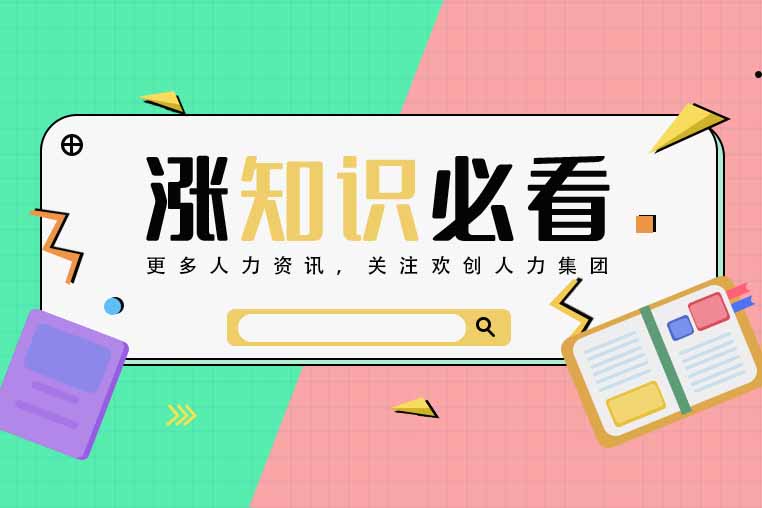 涨知识必看

更多人力资讯，关注欢创人力集团